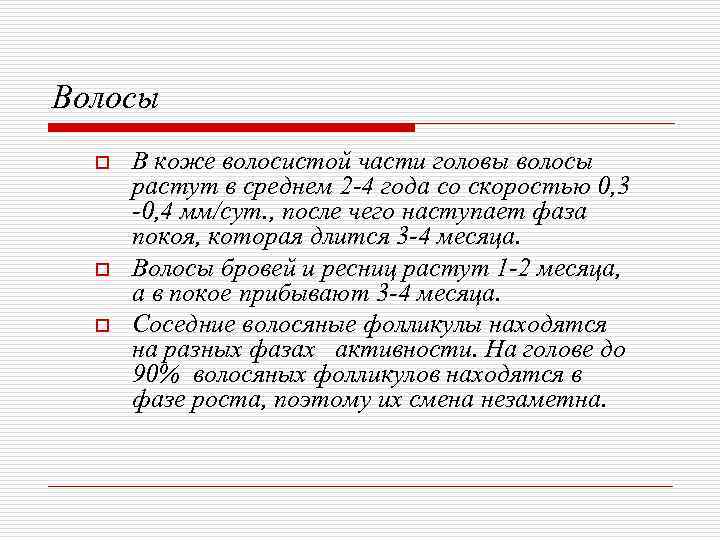 Волосы

В коже волосистой части головы волосы растут в среднем 2-4 года со скоростью 0,3 -0,4 мм/сут., после чего наступает фаза покоя, которая длится 3-4 месяца.

Волосы бровей и ресниц растут 1-2 месяца, а в покое прибывают 3-4 месяца.

Соседние волосяные фолликулы находятся на разных фазах активности. На голове до 90% волосяных фолликулов находятся в фазе роста, поэтому их смена незаметна.